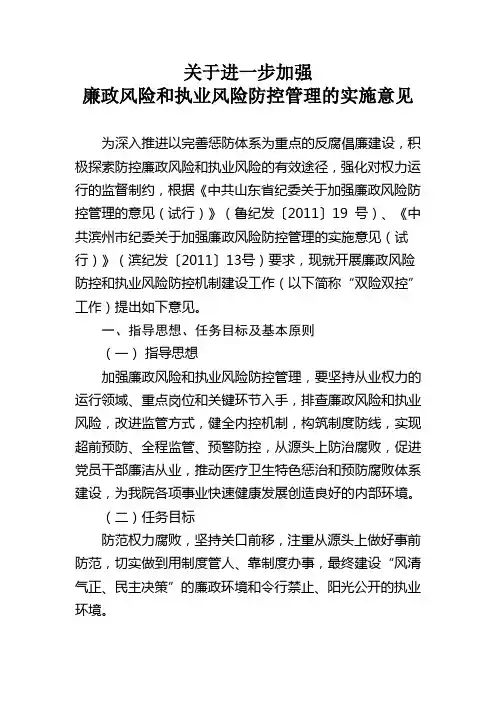 关于进一步加强
廉政风险和执业风险防控管理的实施意见

为深入推进以完善惩防体系为重点的反腐倡廉建设，积极探索防控廉政风险和执业风险的有效途径，强化对权力运行的监督制约，根据《中共山东省纪委关于加强廉政风险防控管理的意见（试行）》（鲁纪发〔2011〕19 号）、《中共滨州市纪委关于加强廉政风险防控管理的实施意见（试行）》（滨纪发〔2011〕13号）要求，现就开展廉政风险防控和执业风险防控机制建设工作（以下简称“双险双控”工作）提出如下意见。

一、指导思想、任务目标及基本原则

（一）指导思想

加强廉政风险和执业风险防控管理，要坚持从业权力的运行领域、重点岗位和关键环节入手，排查廉政风险和执业风险，改进监管方式，健全内控机制，构筑制度防线，实现超前预防、全程监管、预警防控，从源头上防治腐败，促进党员干部廉洁从业，推动医疗卫生特色惩治和预防腐败体系建设，为我院各项事业快速健康发展创造良好的内部环境。

（二）任务目标

防范权力腐败，坚持关口前移，注重从源头上做好事前防范，切实做到用制度管人、靠制度办事，最终建设“风清气正、民主决策”的廉政环境和令行禁止、阳光公开的执业环境。